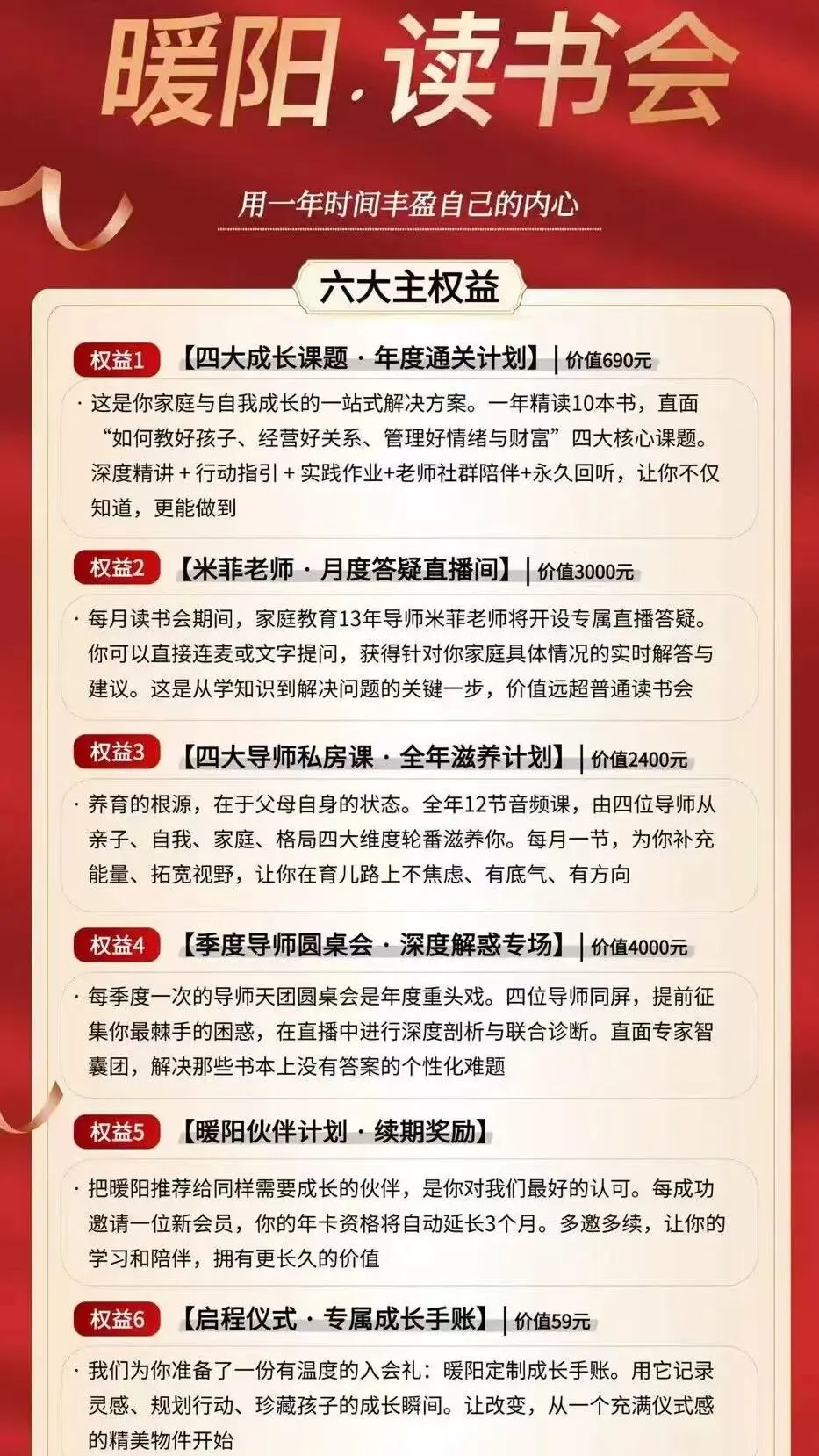 暖阳·读书会

用一年时间丰盈自己的内心

六大主权益

权益1 【四大成长课题·年度通关计划】| 价值690元

· 这是你家庭与自我成长的一站式解决方案。一年精读10本书，直面“如何教好孩子、经营好关系、管理好情绪与财富”四大核心课题。深度精讲+行动指引+实践作业+老师社群陪伴+永久回听，让你不仅知道，更能做到

权益2 【米菲老师·月度答疑直播间】| 价值3000元

· 每月读书会期间，家庭教育13年导师米菲老师将开设专属直播答疑。你可以直接连麦或文字提问，获得针对你家庭具体情况的实时解答与建议。这是从学知识到解决问题的关键一步，价值远超普通读书会

权益3 【四大导师私房课·全年滋养计划】| 价值2400元

· 养育的根源，在于父母自身的状态。全年12节音频课，由四位导师从亲子、自我、家庭、格局四大维度轮番滋养你。每月一节，为你补充能量、拓宽视野，让你在育儿路上不焦虑、有底气、有方向

权益4 【季度导师圆桌会·深度解惑专场】| 价值4000元

· 每季度一次的导师天团圆桌会是年度重头戏。四位导师同屏，提前征集你最棘手的困惑，在直播中进行深度剖析与联合诊断。直面专家智囊团，解决那些书本上没有答案的个性化难题

权益5 【暖阳伙伴计划·续期奖励】

· 把暖阳推荐给同样需要成长的伙伴，是你对我们最好的认可。每成功邀请一位新会员，你的年卡资格将自动延长3个月。多邀多续，让你的学习和陪伴，拥有更长久的价值

权益6 【启程仪式·专属成长手账】| 价值59元

· 我们为你准备了一份有温度的入会礼：暖阳定制成长手账。用它记录灵感、规划行动、珍藏孩子的成长瞬间。让改变，从一个充满仪式感的精美物件开始